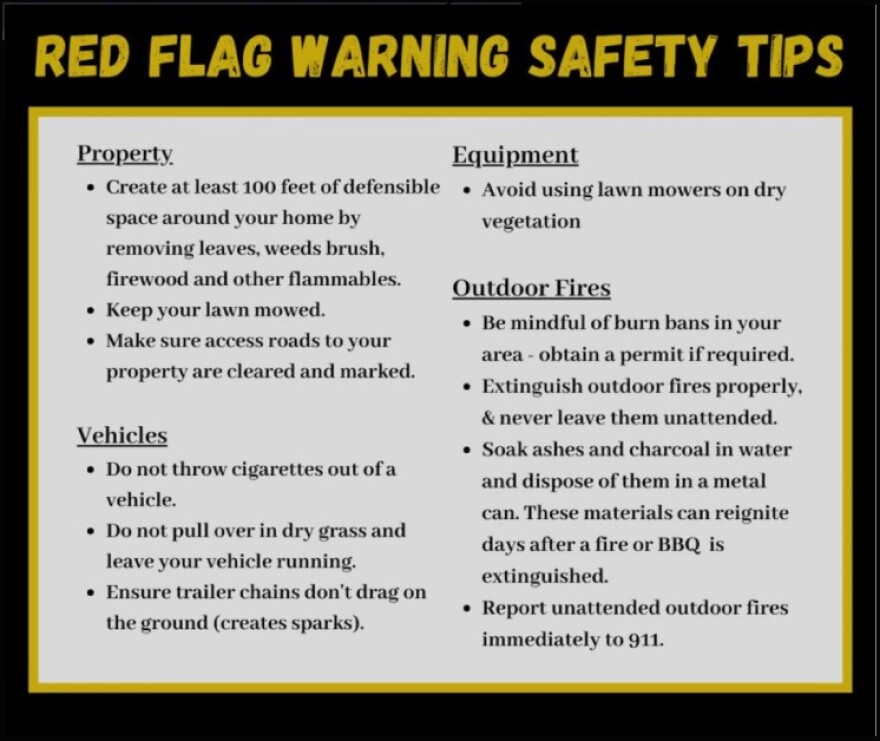 RED FLAG WARNING SAFETY TIPS

Property
• Create at least 100 feet of defensible space around your home by removing leaves, weeds brush, firewood and other flammables.
• Keep your lawn mowed.
• Make sure access roads to your property are cleared and marked.

Vehicles
• Do not throw cigarettes out of a vehicle.
• Do not pull over in dry grass and leave your vehicle running.
• Ensure trailer chains don't drag on the ground (creates sparks).

Equipment
• Avoid using lawn mowers on dry vegetation

Outdoor Fires
• Be mindful of burn bans in your area - obtain a permit if required.
• Extinguish outdoor fires properly, & never leave them unattended.
• Soak ashes and charcoal in water and dispose of them in a metal can. These materials can reignite days after a fire or BBQ is extinguished.
• Report unattended outdoor fires immediately to 911.